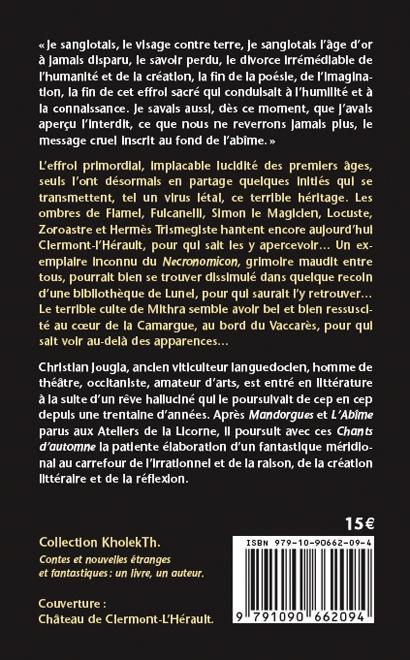 « Je sanglotais, le visage contre terre, je sanglotais l'âge d'or à jamais disparu, le savoir perdu, le divorce irrémédiable de l'humanité et de la création, la fin de la poésie, de l'imagination, la fin de cet effroi sacré qui conduisait à l'humilité et à la connaissance. Je savais aussi, dès ce moment, que j'avais aperçu l'interdit, ce que nous ne reverrons jamais plus, le message cruel inscrit au fond de l'abîme. »

L'effroi primordial, implacable lucidité des premiers âges, seuls l'ont désormais en partage quelques initiés qui se transmettent, tel un virus létal, ce terrible héritage. Les ombres de Flamel, Fulcanelli, Simon le Magicien, Locuste, Zoroastre et Hermès Trismegiste hantent encore aujourd'hui Clermont-l'Hérault, pour qui sait les y apercevoir... Un exemplaire inconnu du Necronomicon, grimoire maudit entre tous, pourrait bien se trouver dissimulé dans quelque recoin d'une bibliothèque de Lunel, pour qui saurait l'y retrouver... Le terrible culte de Mithra semble avoir bel et bien ressuscité au cœur de la Camargue, au bord du Vaccarès, pour qui sait voir au-delà des apparences...

Christian Jougla, ancien viticulteur languedocien, homme de théâtre, occitaniste, amateur d'arts, est entré en littérature à la suite d'un rêve halluciné qui le poursuivait de cep en cep depuis une trentaine d'années. Après Mandorgues et L'Abîme parus aux Ateliers de la Licorne, il poursuit avec ces Chants d'automne la patiente élaboration d'un fantastique méridional au carrefour de l'irrationnel et de la raison, de la création littéraire et de la réflexion.

15€

Collection KholekTh.
Contes et nouvelles étranges et fantastiques : un livre, un auteur.

Couverture :
Château de Clermont-L'Hérault.

ISBN 979-10-90662-09-4

9 791090 662094